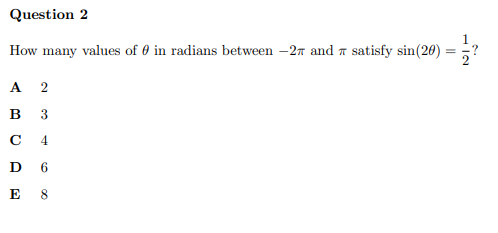 Question 2

How many values of $\theta$ in radians between $-2\pi$ and $\pi$ satisfy $\sin(2\theta) = \frac{1}{2}$?

A 2

B 3

C 4

D 6

E 8